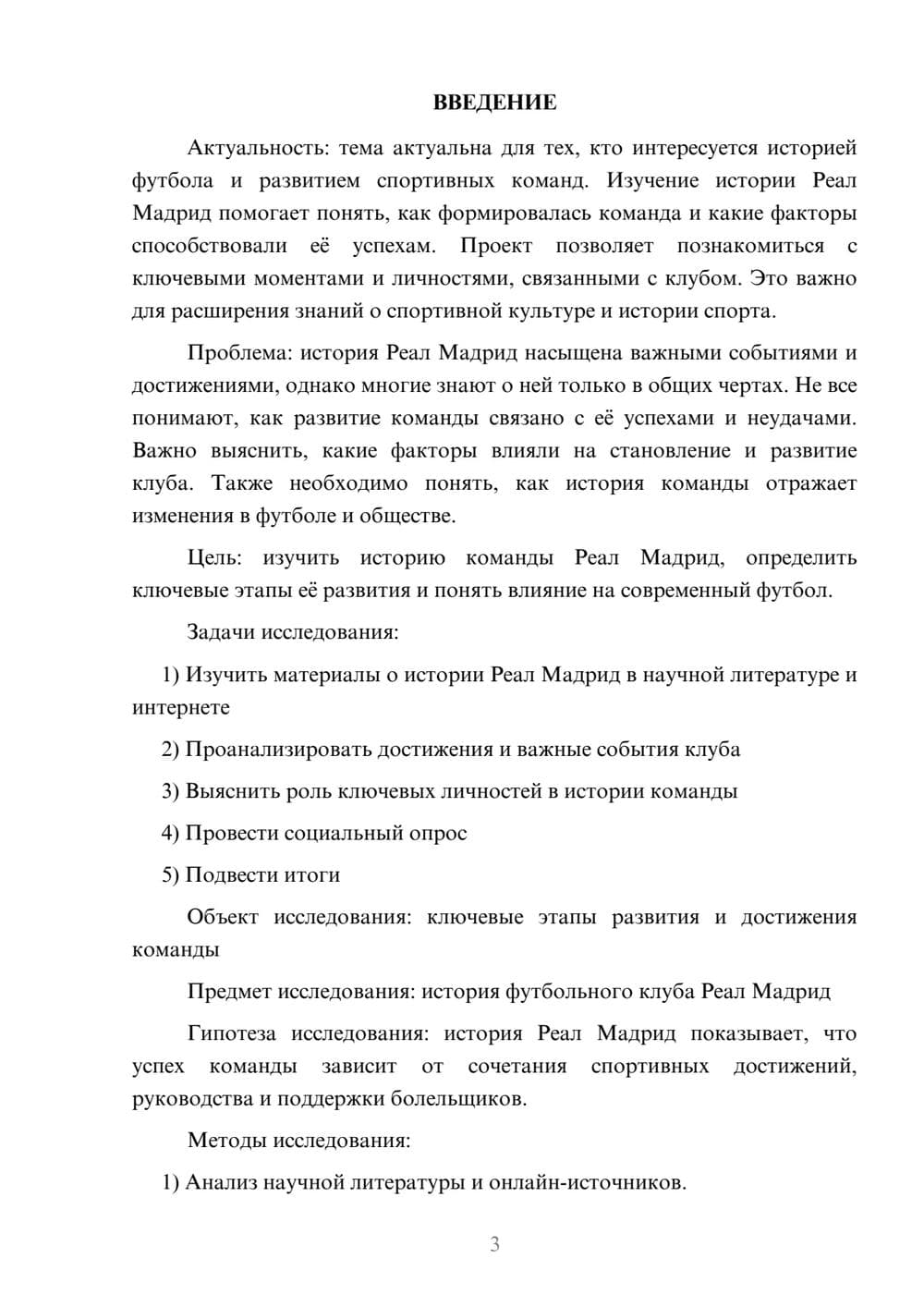 ВВЕДЕНИЕ

Актуальность: тема актуальна для тех, кто интересуется историей футбола и развитием спортивных команд. Изучение истории Реал Мадрид помогает понять, как формировалась команда и какие факторы способствовали её успехам. Проект позволяет познакомиться с ключевыми моментами и личностями, связанными с клубом. Это важно для расширения знаний о спортивной культуре и истории спорта.

Проблема: история Реал Мадрид насыщена важными событиями и достижениями, однако многие знают о ней только в общих чертах. Не все понимают, как развитие команды связано с её успехами и неудачами. Важно выяснить, какие факторы влияли на становление и развитие клуба. Также необходимо понять, как история команды отражает изменения в футболе и обществе.

Цель: изучить историю команды Реал Мадрид, определить ключевые этапы её развития и понять влияние на современный футбол.

Задачи исследования:

1) Изучить материалы о истории Реал Мадрид в научной литературе и интернете

2) Проанализировать достижения и важные события клуба

3) Выяснить роль ключевых личностей в истории команды

4) Провести социальный опрос

5) Подвести итоги

Объект исследования: ключевые этапы развития и достижения команды

Предмет исследования: история футбольного клуба Реал Мадрид

Гипотеза исследования: история Реал Мадрид показывает, что успех команды зависит от сочетания спортивных достижений, руководства и поддержки болельщиков.

Методы исследования:

1) Анализ научной литературы и онлайн-источников.

3